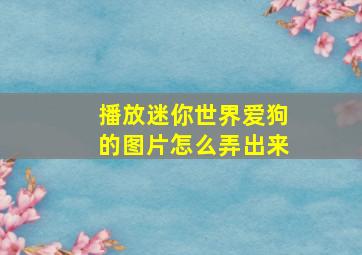 播放迷你世界爱狗的图片怎么弄出来